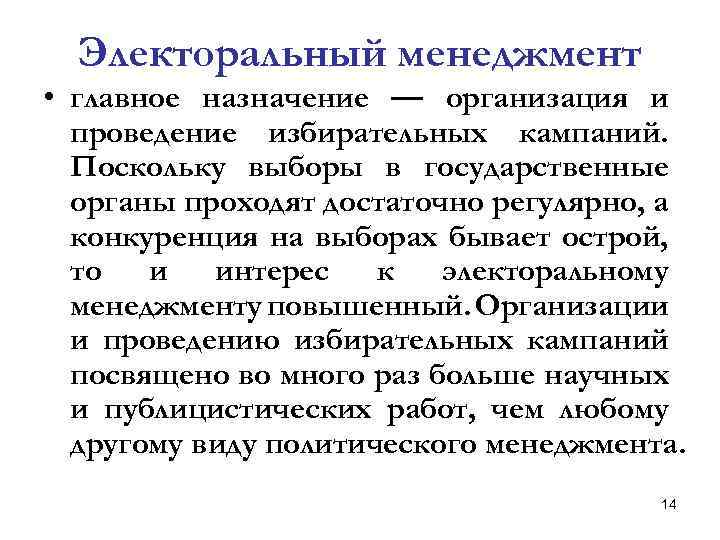 Электоральный менеджмент

• главное назначение — организация и проведение избирательных кампаний. Поскольку выборы в государственные органы проходят достаточно регулярно, а конкуренция на выборах бывает острой, то и интерес к электоральному менеджменту повышенный. Организации и проведению избирательных кампаний посвящено во много раз больше научных и публицистических работ, чем любому другому виду политического менеджмента.

14